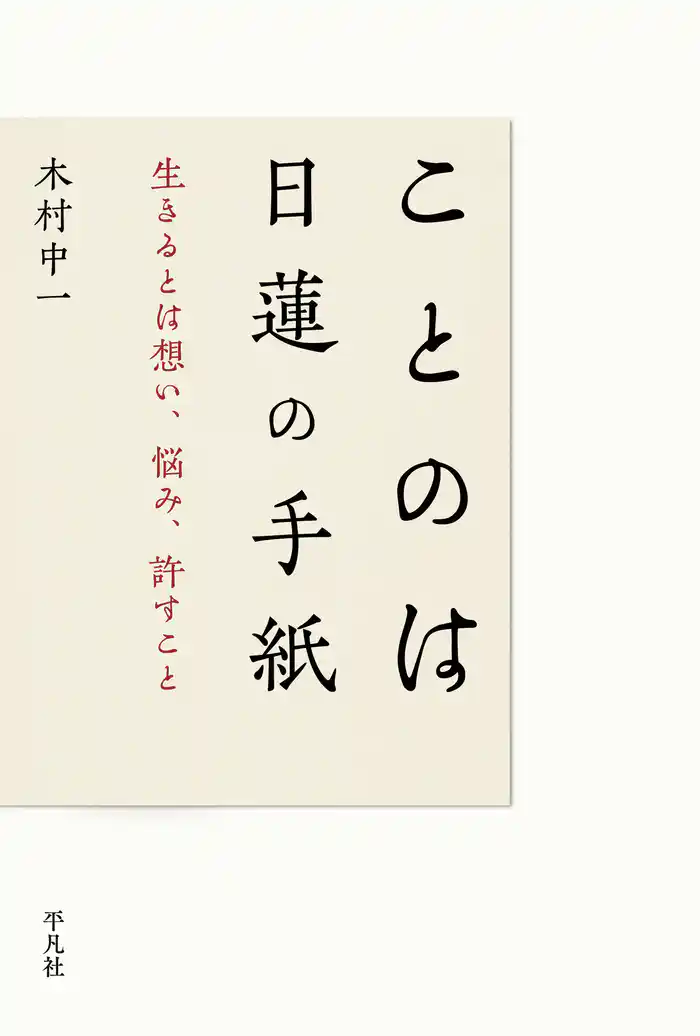 ことのは

日蓮の手紙

生きるとは想い、悩み、許すこと

木村中一

平凡社